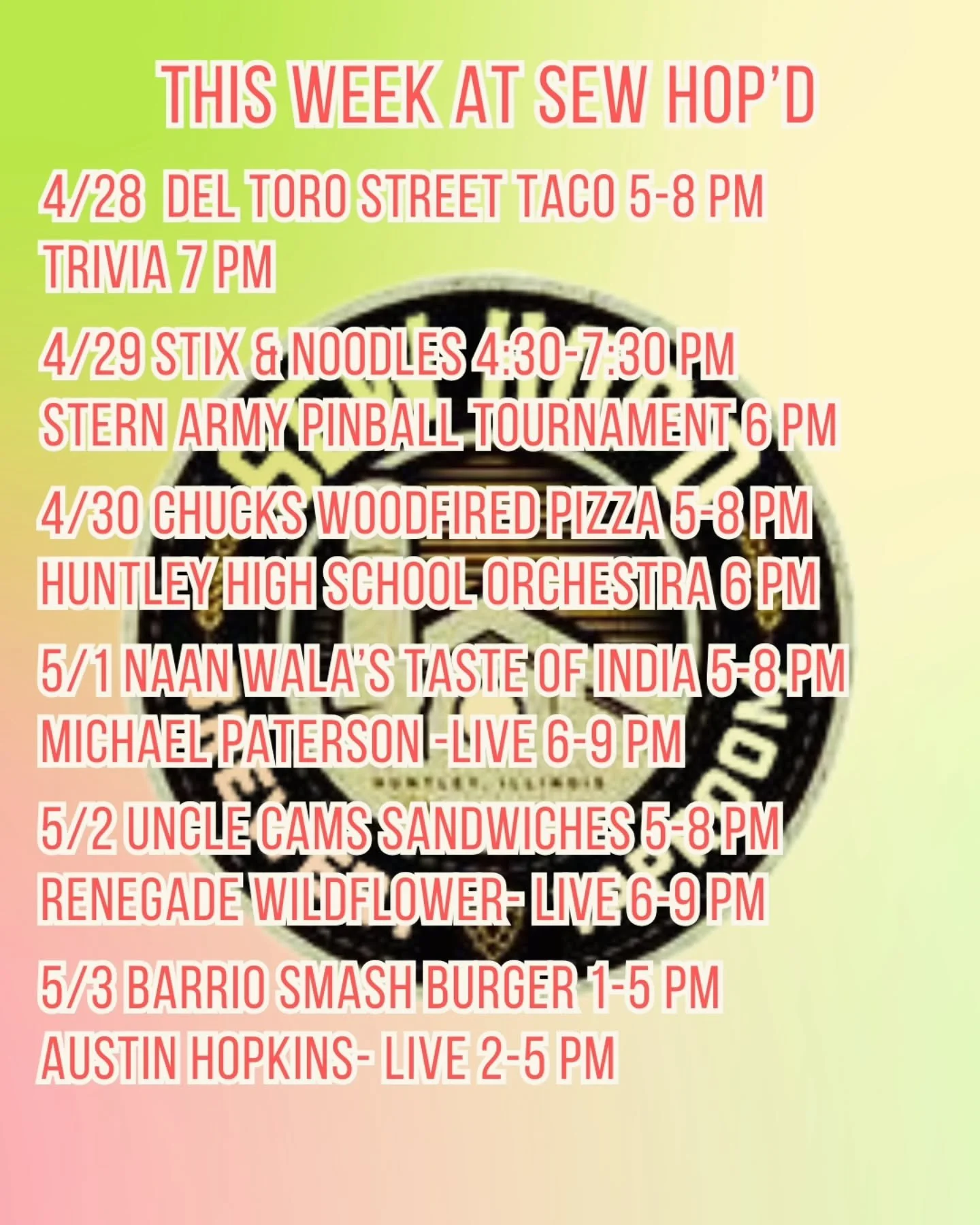 THIS WEEK AT SEW HOP'D

4/28 DEL TORO STREET TACO 5-8 PM
TRIVIA 7 PM

4/29 STIX & NOODLES 4:30-7:30 PM
STERN ARMY PINBALL TOURNAMENT 6 PM

4/30 CHUCKS WOODFIRED PIZZA 5-8 PM
HUNTLEY HIGH SCHOOL ORCHESTRA 6 PM

5/1 NAAN WALA'S TASTE OF INDIA 5-8 PM
MICHAEL PATERSON -LIVE 6-9 PM

HUNTLEY, ILLINOIS

5/2 UNCLE CAMS SANDWICHES 5-8 PM
RENEGADE WILDFLOWER- LIVE 6-9 PM

5/3 BARRIO SMASH BURGER 1-5 PM
AUSTIN HOPKINS- LIVE 2-5 PM